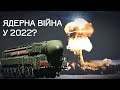 ЯДЕРНА ВІЙНА
У 2022?